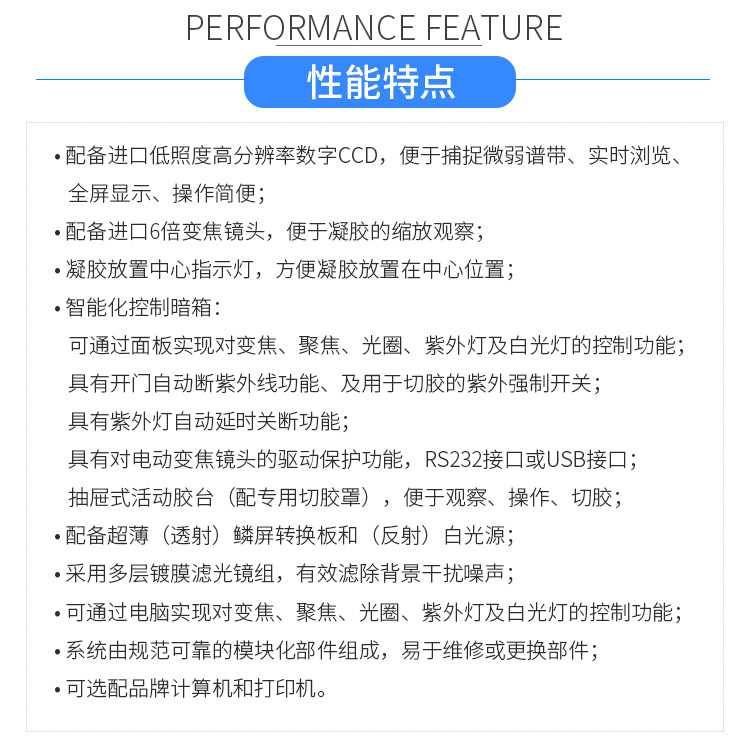 PERFORMANCE FEATURE

性能特点

• 配备进口低照度高分辨率数字CCD，便于捕捉微弱谱带、实时浏览、全屏显示、操作简便；
• 配备进口6倍变焦镜头，便于凝胶的缩放观察；
• 凝胶放置中心指示灯，方便凝胶放置在中心位置；
• 智能化控制暗箱：
可通过面板实现对变焦、聚焦、光圈、紫外灯及白光灯的控制功能；
具有开门自动断紫外线功能、及用于切胶的紫外强制开关；
具有紫外灯自动延时关断功能；
具有对电动变焦镜头的驱动保护功能，RS232接口或USB接口；
抽屉式活动胶台（配专用切胶罩），便于观察、操作、切胶；
• 配备超薄（透射）鳞屏转换板和（反射）白光源；
• 采用多层镀膜滤光镜组，有效滤除背景干扰噪声；
• 可通过电脑实现对变焦、聚焦、光圈、紫外灯及白光灯的控制功能；
• 系统由规范可靠的模块化部件组成，易于维修或更换部件；
• 可选配品牌计算机和打印机。